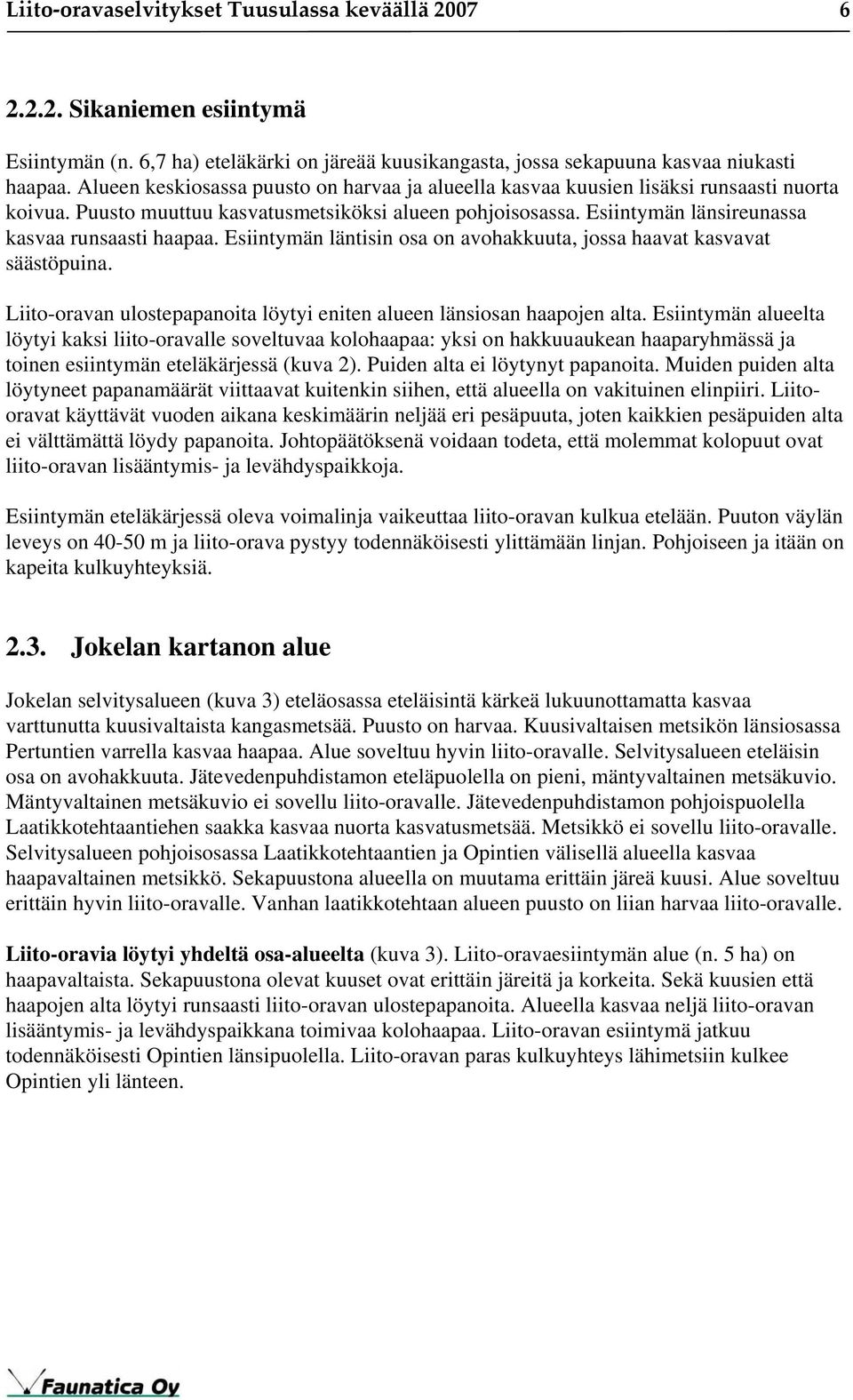 Liito-oravaselvitykset Tuusulassa keväällä 2007 6

2.2.2. Sikaniemen esiintymä

Esiintymän (n. 6,7 ha) eteläkärki on järeää kuusikangasta, jossa sekapuuna kasvaa niukasti haapaa. Alueen keskiosassa puusto on harvaa ja alueella kasvaa kuusien lisäksi runsaasti nuorta koivua. Puusto muuttuu kasvatusmetsiköksi alueen pohjoisosassa. Esiintymän länsireunassa kasvaa runsaasti haapaa. Esiintymän läntisin osa on avohakkuuta, jossa haavat kasvavat säästöpuina.

Liito-oravan ulostepapanoita löytyi eniten alueen länsiosan haapojen alta. Esiintymän alueelta löytyi kaksi liito-oravalle soveltuvaa kolohaapaa: yksi on hakkuuaukean haaparyhmässä ja toinen esiintymän eteläkärjessä (kuva 2). Puiden alta ei löytynyt papanoita. Muiden puiden alta löytyneet papanamäärät viittaavat kuitenkin siihen, että alueella on vakituinen elinpiiri. Liito-oravat käyttävät vuoden aikana keskimäärin neljää eri pesäpuuta, joten kaikkien pesäpuiden alta ei välttämättä löydy papanoita. Johtopäätöksenä voidaan todeta, että molemmat kolopuut ovat liito-oravan lisääntymis- ja levähdyspaikkoja.

Esiintymän eteläkärjessä oleva voimalinja vaikeuttaa liito-oravan kulkua etelään. Puuton väylän leveys on 40-50 m ja liito-orava pystyy todennäköisesti ylittämään linjan. Pohjoiseen ja itään on kapeita kulkuyhteyksiä.

2.3. Jokelan kartanon alue

Jokelan selvitysalueen (kuva 3) eteläosassa eteläisintä kärkeä lukuunottamatta kasvaa varttunutta kuusivaltaista kangasmetsää. Puusto on harvaa. Kuusivaltaisen metsikön länsiosassa Pertuntien varrella kasvaa haapaa. Alue soveltuu hyvin liito-oravalle. Selvitysalueen eteläisin osa on avohakkuuta. Jätevedenpuhdistamon eteläpuolella on pieni, mäntyvaltainen metsäkuvio. Mäntyvaltainen metsäkuvio ei sovellu liito-oravalle. Jätevedenpuhdistamon pohjoispuolella Laatikkotehtaantiehen saakka kasvaa nuorta kasvatusmetsää. Metsikkö ei sovellu liito-oravalle. Selvitysalueen pohjoisosassa Laatikkotehtaantien ja Opintien välisellä alueella kasvaa haapavaltainen metsikkö. Sekapuustona alueella on muutama erittäin järeä kuusi. Alue soveltuu erittäin hyvin liito-oravalle. Vanhan laatikkotehtaan alueen puusto on liian harvaa liito-oravalle.

Liito-oravia löytyi yhdeltä osa-alueelta (kuva 3). Liito-oravaesiintymän alue (n. 5 ha) on haapavaltaista. Sekapuustona olevat kuuset ovat erittäin järeitä ja korkeita. Sekä kuusien että haapojen alta löytyi runsaasti liito-oravan ulostepapanoita. Alueella kasvaa neljä liito-oravan lisääntymis- ja levähdyspaikkana toimivaa kolohaapaa. Liito-oravan esiintymä jatkuu todennäköisesti Opintien länsipuolella. Liito-oravan paras kulkuyhteys lähimetsiin kulkee Opintien yli länteen.

Faunatica Oy